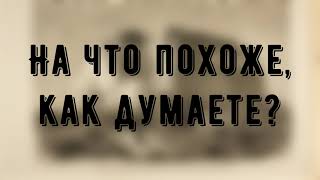 НА ЧТО ПОХОЖЕ, КАК ДУМАЕТЕ?